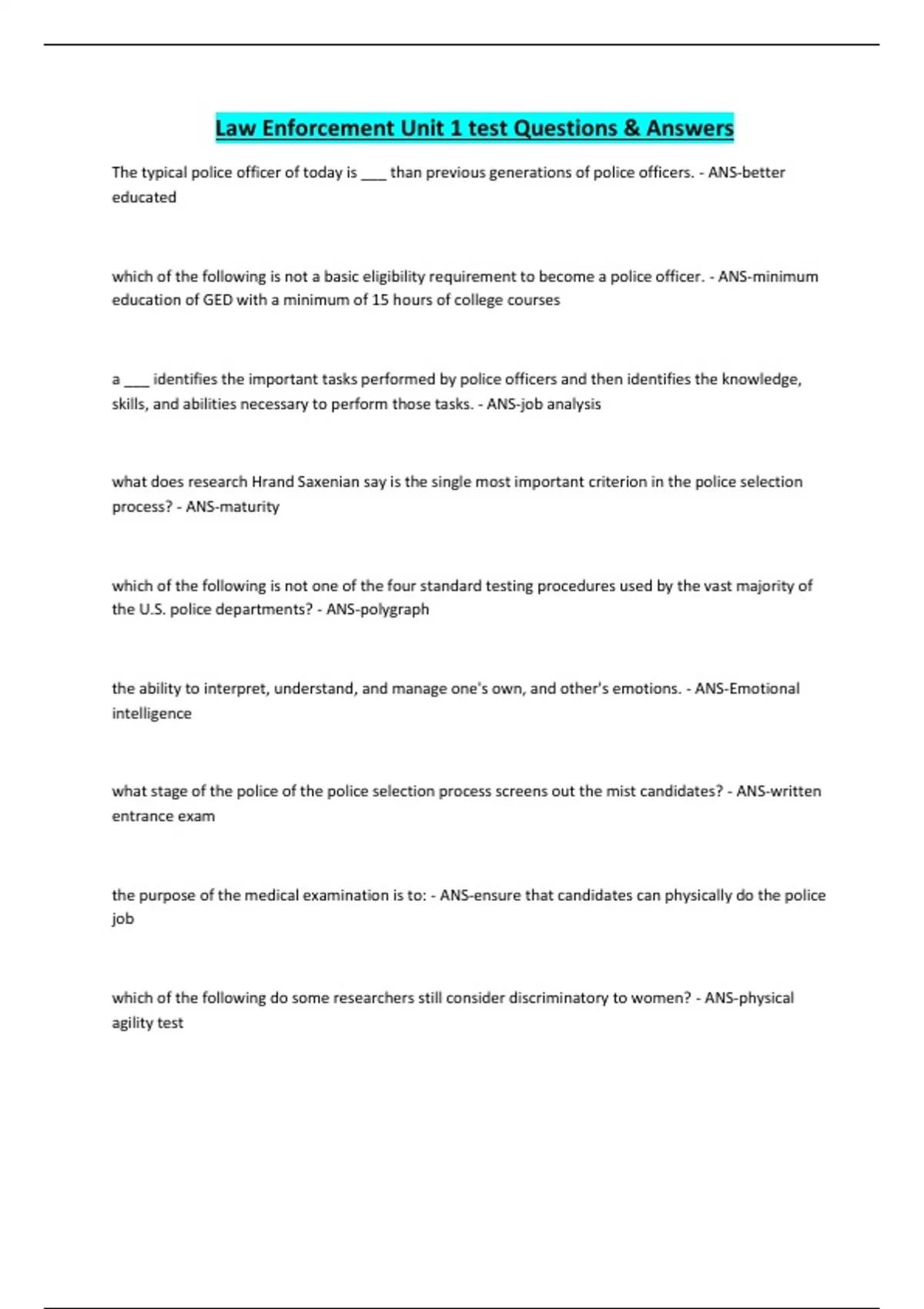 Law Enforcement Unit 1 test Questions & Answers

The typical police officer of today is ___ than previous generations of police officers. - ANS-better educated

which of the following is not a basic eligibility requirement to become a police officer. - ANS-minimum education of GED with a minimum of 15 hours of college courses

a ___ identifies the important tasks performed by police officers and then identifies the knowledge, skills, and abilities necessary to perform those tasks. - ANS-job analysis

what does research Hrand Saxenian say is the single most important criterion in the police selection process? - ANS-maturity

which of the following is not one of the four standard testing procedures used by the vast majority of the U.S. police departments? - ANS-polygraph

the ability to interpret, understand, and manage one's own, and other's emotions. - ANS-Emotional intelligence

what stage of the police of the police selection process screens out the mist candidates? - ANS-written entrance exam

the purpose of the medical examination is to: - ANS-ensure that candidates can physically do the police job

which of the following do some researchers still consider discriminatory to women? - ANS-physical agility test